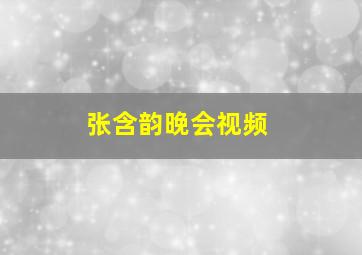 张含韵晚会视频